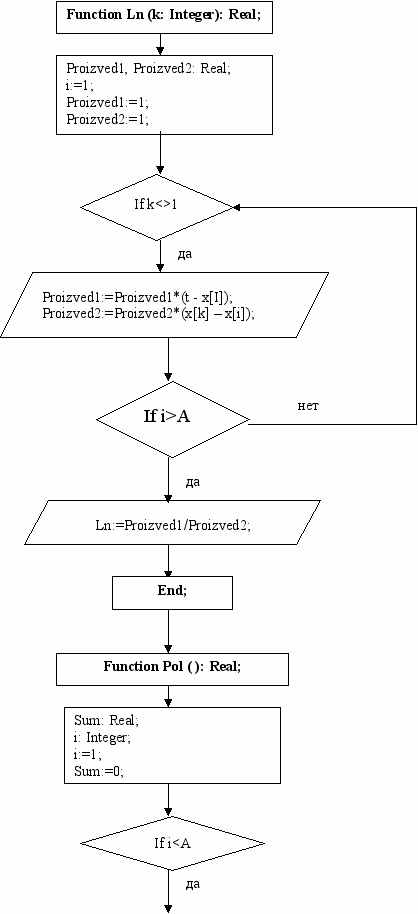 Function Ln (k: Integer): Real;

Proizved1, Proizved2: Real;
i:=1;
Proizved1:=1;
Proizved2:=1;

If k<>1

да

Proizved1:=Proizved1*(t - x[I]);
Proizved2:=Proizved2*(x[k] – x[i]);

If i>A

нет

да

Ln:=Proizved1/Proizved2;

End;

Function Pol ( ): Real;

Sum: Real;
i: Integer;
i:=1;
Sum:=0;

If i<A

да